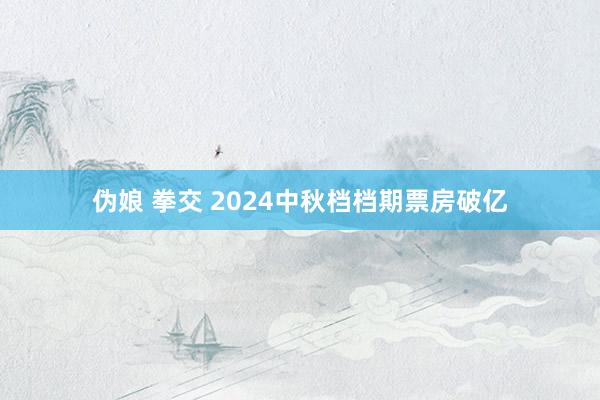 伪娘 拳交 2024中秋档档期票房破亿